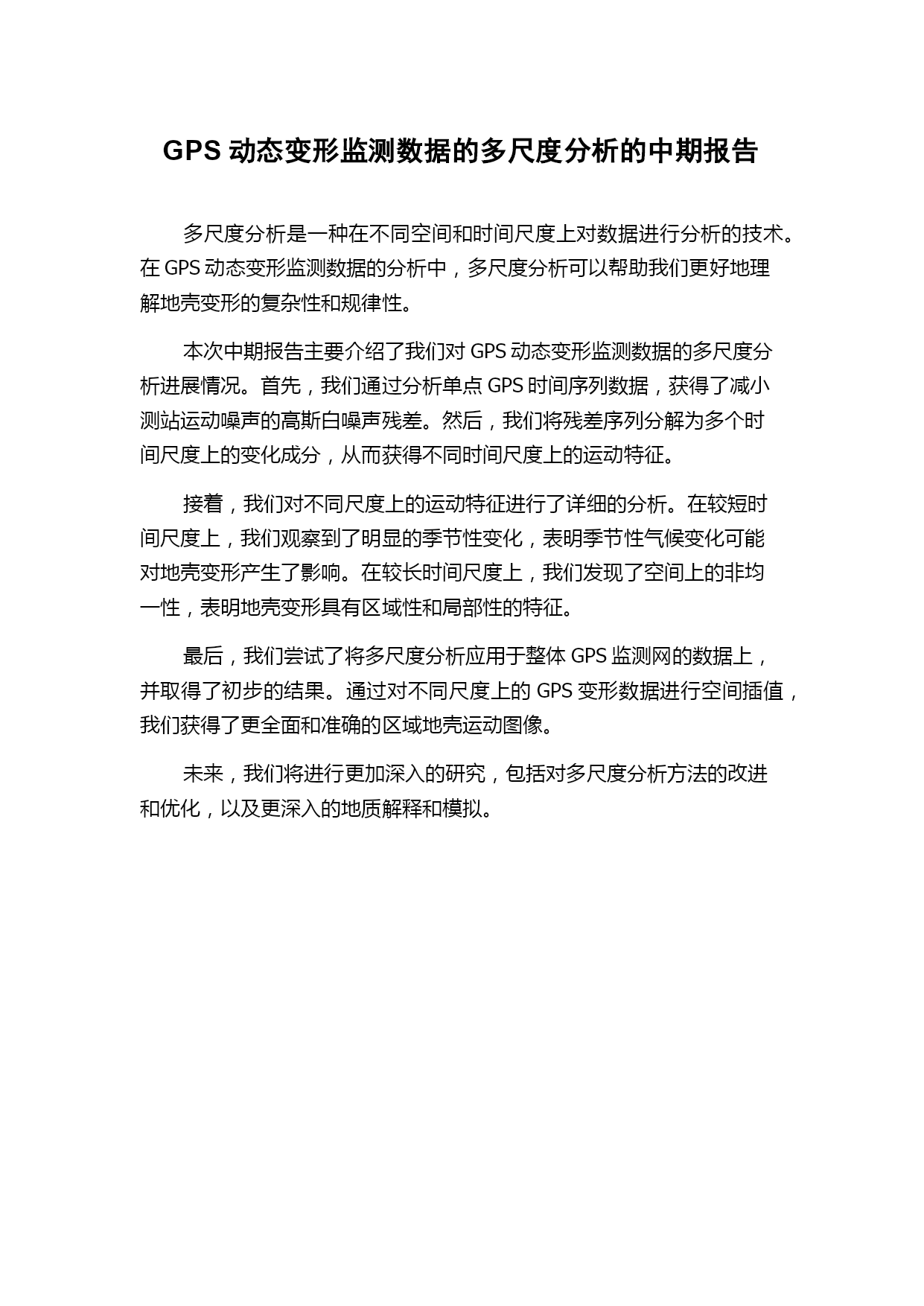 GPS 动态变形监测数据的多尺度分析的中期报告

多尺度分析是一种在不同空间和时间尺度上对数据进行分析的技术。在 GPS 动态变形监测数据的分析中，多尺度分析可以帮助我们更好地理解地壳变形的复杂性和规律性。

本次中期报告主要介绍了我们对 GPS 动态变形监测数据的多尺度分析进展情况。首先，我们通过分析单点 GPS 时间序列数据，获得了减小测站运动噪声的高斯白噪声残差。然后，我们将残差序列分解为多个时间尺度上的变化成分，从而获得不同时间尺度上的运动特征。

接着，我们对不同尺度上的运动特征进行了详细的分析。在较短时间尺度上，我们观察到了明显的季节性变化，表明季节性气候变化可能对地壳变形产生了影响。在较长时间尺度上，我们发现了空间上的非均一性，表明地壳变形具有区域性和局部性的特征。

最后，我们尝试了将多尺度分析应用于整体 GPS 监测网的数据上，并取得了初步的结果。通过对不同尺度上的 GPS 变形数据进行空间插值，我们获得了更全面和准确的区域地壳运动图像。

未来，我们将进行更加深入的研究，包括对多尺度分析方法的改进和优化，以及更深入的地质解释和模拟。